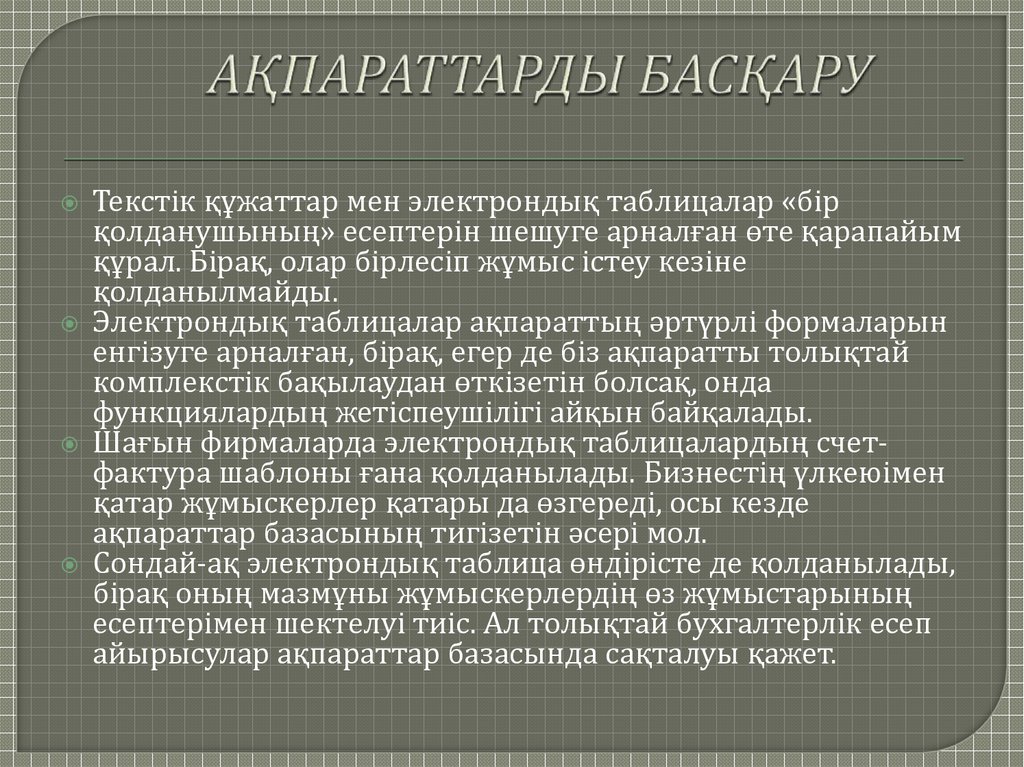 АҚПАРАТТАРДЫ БАСҚАРУ

Текстік құжаттар мен электрондық таблицалар «бір қолданушының» есептерін шешуге арналған өте қарапайым құрал. Бірақ, олар бірлесіп жұмыс істеу кезіне қолданылмайды.

Электрондық таблицалар ақпараттың әртүрлі формаларын енгізуге арналған, бірақ, егер де біз ақпаратты толықтай комплекстік бақылаудан өткізетін болсақ, онда функциялардың жетіспеушілігі айқын байқалады.

Шағын фирмаларда электрондық таблицалардың счет-фактура шаблоны ғана қолданылады. Бизнестің үлкеюімен қатар жұмыскерлер қатары да өзгереді, осы кезде ақпараттар базасының тигізетін әсері мол.

Сондай-ақ электрондық таблица өндірісте де қолданылады, бірақ оның мазмұны жұмыскерлердің өз жұмыстарының есептерімен шектелуі тиіс. Ал толықтай бухгалтерлік есеп айырысулар ақпараттар базасында сақталуы қажет.